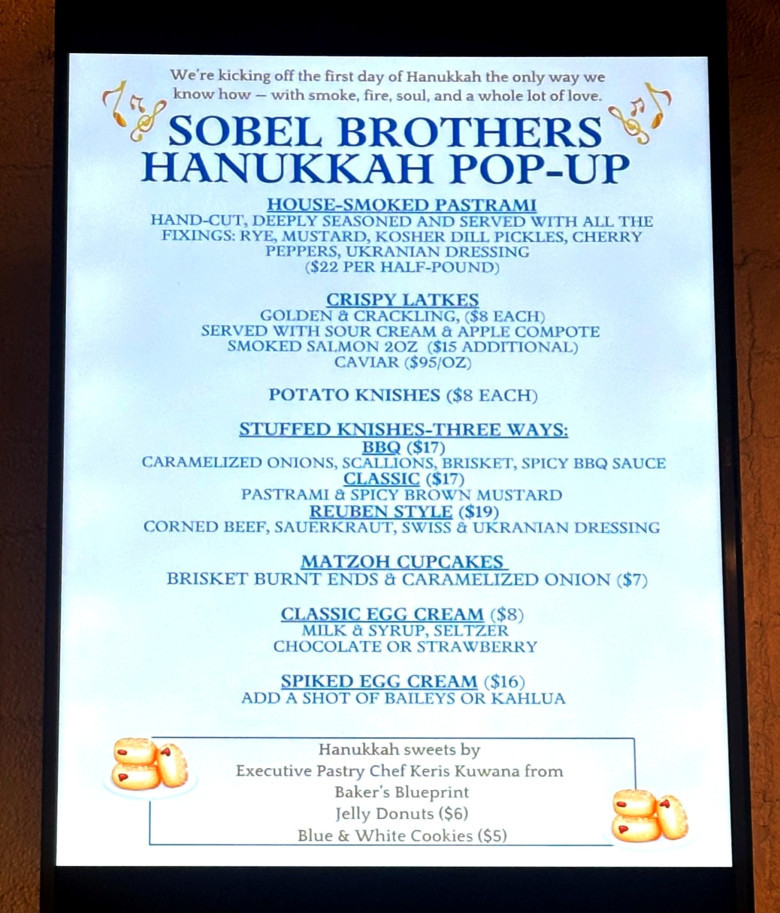 We're kicking off the first day of Hanukkah the only way we know how — with smoke, fire, soul, and a whole lot of love.

SOBEL BROTHERS
HANUKKAH POP-UP

HOUSE-SMOKED PASTRAMI
HAND-CUT, DEEPLY SEASONED AND SERVED WITH ALL THE FIXINGS: RYE, MUSTARD, KOSHER DILL PICKLES, CHERRY PEPPERS, UKRANIAN DRESSING
($22 PER HALF-POUND)

CRISPY LATKES
GOLDEN & CRACKLING, ($8 EACH)
SERVED WITH SOUR CREAM & APPLE COMPOTE
SMOKED SALMON 2OZ ($15 ADDITIONAL)
CAVIAR ($95/OZ)

POTATO KNISHES ($8 EACH)

STUFFED KNISHES-THREE WAYS:
BBQ ($17)
CARAMELIZED ONIONS, SCALLIONS, BRISKET, SPICY BBQ SAUCE
CLASSIC ($17)
PASTRAMI & SPICY BROWN MUSTARD
REUBEN STYLE ($19)
CORNED BEEF, SAUERKRAUT, SWISS & UKRANIAN DRESSING

MATZOH CUPCAKES
BRISKET BURNT ENDS & CARAMELIZED ONION ($7)

CLASSIC EGG CREAM ($8)
MILK & SYRUP, SELTZER
CHOCOLATE OR STRAWBERRY

SPIKED EGG CREAM ($16)
ADD A SHOT OF BAILEYS OR KAHLUA

Hanukkah sweets by
Executive Pastry Chef Keris Kuwana from
Baker's Blueprint
Jelly Donuts ($6)
Blue & White Cookies ($5)